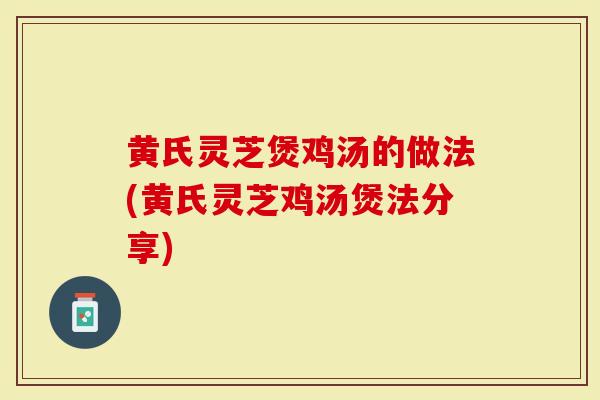 黄氏灵芝煲鸡汤的做法(黄氏灵芝鸡汤煲法分享)